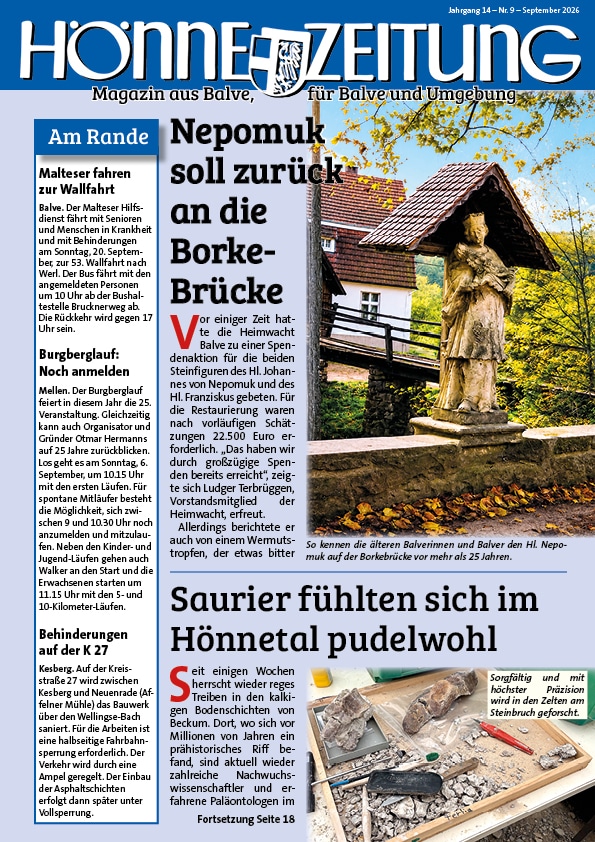 Jahrgang 14 – Nr. 9 – September 2026

HÖNNE ZEITUNG

Magazin aus Balve, für Balve und Umgebung

Am Rande

Malteser fahren zur Wallfahrt

Balve. Der Malteser Hilfsdienst fährt mit Senioren und Menschen in Krankheit und mit Behinderungen am Sonntag, 20. September, zur 53. Wallfahrt nach Werl. Der Bus fährt mit den angemeldeten Personen um 10 Uhr ab der Bushaltestelle Brucknerweg ab. Die Rückkehr wird gegen 17 Uhr sein.

Burgberglauf: Noch anmelden

Mellen. Der Burgberglauf feiert in diesem Jahr die 25. Veranstaltung. Gleichzeitig kann auch Organisator und Gründer Otmar Hermanns auf 25 Jahre zurückblicken. Los geht es am Sonntag, 6. September, um 10.15 Uhr mit den ersten Läufen. Für spontane Mitläufer besteht die Möglichkeit, sich zwischen 9 und 10.30 Uhr noch anzumelden und mitzulaufen. Neben den Kinder- und Jugend-Läufen gehen auch Walker an den Start und die Erwachsenen starten um 11.15 Uhr mit den 5- und 10-Kilometer-Läufen.

Behinderungen auf der K 27

Kesberg. Auf der Kreisstraße 27 wird zwischen Kesberg und Neuenrade (Affelner Mühle) das Bauwerk über den Wellingse-Bach saniert. Für die Arbeiten ist eine halbseitige Fahrbahnsperrung erforderlich. Der Verkehr wird durch eine Ampel geregelt. Der Einbau der Asphaltschichten erfolgt dann später unter Vollsperrung.

Nepomuk soll zurück an die Borke-Brücke

Vor einiger Zeit hatte die Heimwacht Balve zu einer Spendenaktion für die beiden Steinfiguren des Hl. Johannes von Nepomuk und des Hl. Franziskus gebeten. Für die Restaurierung waren nach vorläufigen Schätzungen 22.500 Euro erforderlich. „Das haben wir durch großzügige Spenden bereits erreicht", zeigte sich Ludger Terbrüggen, Vorstandsmitglied der Heimwacht, erfreut.

Allerdings berichtete er auch von einem Wermutstropfen, der etwas bitter

So kennen die älteren Balverinnen und Balver den Hl. Nepomuk auf der Borkebrücke vor mehr als 25 Jahren.

Saurier fühlten sich im Hönnetal pudelwohl

Seit einigen Wochen herrscht wieder reges Treiben in den kalkigen Bodenschichten von Beckum. Dort, wo sich vor Millionen von Jahren ein prähistorisches Riff befand, sind aktuell wieder zahlreiche Nachwuchswissenschaftler und erfahrene Paläontologen im

Fortsetzung Seite 18

Sorgfältig und mit höchster Präzision wird in den Zelten am Steinbruch geforscht.